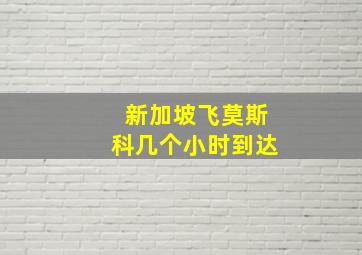 新加坡飞莫斯科几个小时到达